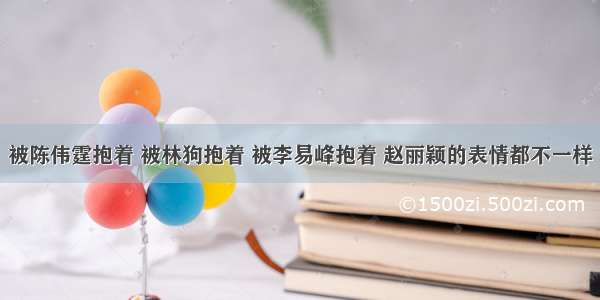 被陈伟霆抱着 被林狗抱着 被李易峰抱着 赵丽颖的表情都不一样

©1500zi.500zi.com